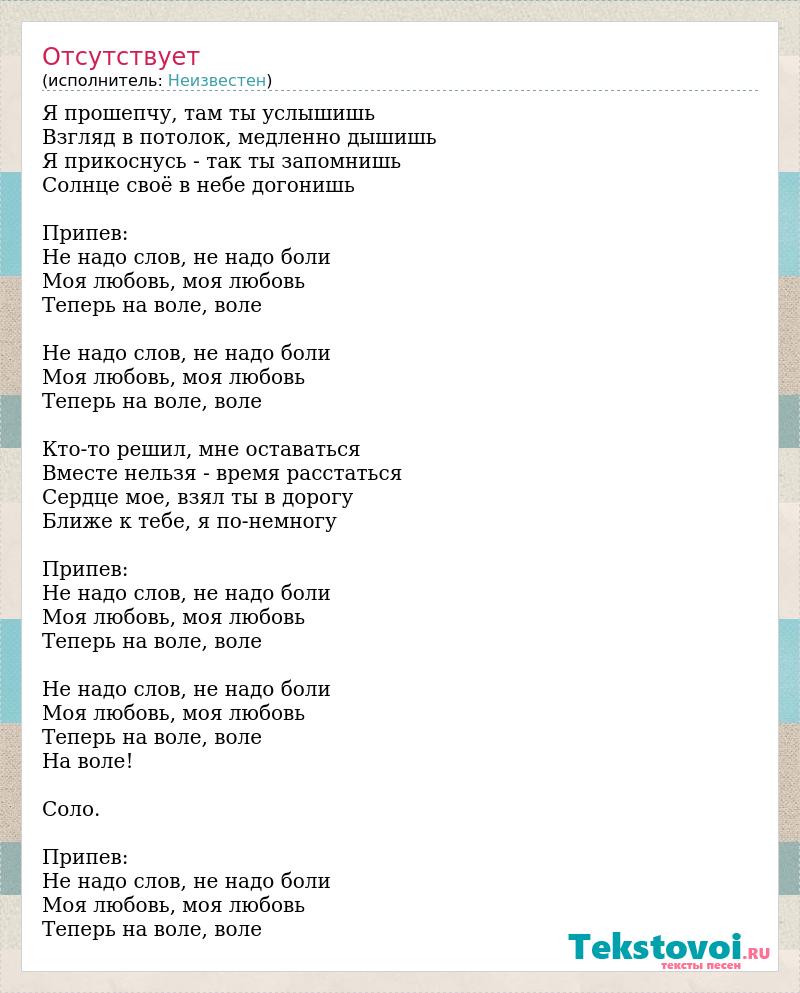 Отсутствует
(исполнитель: Неизвестен)

Я прошепчу, там ты услышишь
Взгляд в потолок, медленно дышишь
Я прикоснусь - так ты запомнишь
Солнце своё в небе догонишь

Припев:
Не надо слов, не надо боли
Моя любовь, моя любовь
Теперь на воле, воле

Не надо слов, не надо боли
Моя любовь, моя любовь
Теперь на воле, воле

Кто-то решил, мне оставаться
Вместе нельзя - время расстаться
Сердце мое, взял ты в дорогу
Ближе к тебе, я по-немногу

Припев:
Не надо слов, не надо боли
Моя любовь, моя любовь
Теперь на воле, воле

Не надо слов, не надо боли
Моя любовь, моя любовь
Теперь на воле, воле
На воле!

Соло.

Припев:
Не надо слов, не надо боли
Моя любовь, моя любовь
Теперь на воле, воле

Tekstovoi.RU
тексты песен